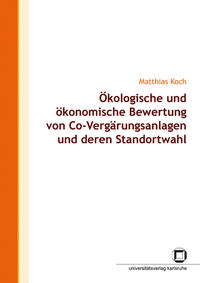 Matthias Koch

Ökologische und ökonomische Bewertung von Co-Vergärungsanlagen und deren Standortwahl

universitätsverlag karlsruhe